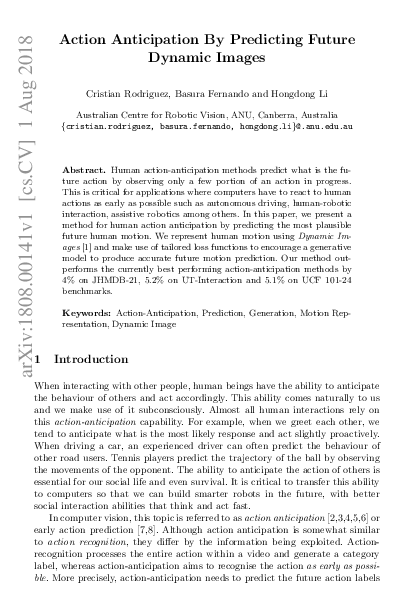 arXiv:1808.00141v1 [cs.CV] 1 Aug 2018

Action Anticipation By Predicting Future Dynamic Images

Cristian Rodriguez, Basura Fernando and Hongdong Li

Australian Centre for Robotic Vision, ANU, Canberra, Australia
{cristian.rodriguez, basura.fernando, hongdong.li}@.anu.edu.au

Abstract. Human action-anticipation methods predict what is the future action by observing only a few portion of an action in progress. This is critical for applications where computers have to react to human actions as early as possible such as autonomous driving, human-robotic interaction, assistive robotics among others. In this paper, we present a method for human action anticipation by predicting the most plausible future human motion. We represent human motion using Dynamic Images [1] and make use of tailored loss functions to encourage a generative model to produce accurate future motion prediction. Our method outperforms the currently best performing action-anticipation methods by 4% on JHMDB-21, 5.2% on UT-Interaction and 5.1% on UCF 101-24 benchmarks.

Keywords: Action-Anticipation, Prediction, Generation, Motion Representation, Dynamic Image

1 Introduction

When interacting with other people, human beings have the ability to anticipate the behaviour of others and act accordingly. This ability comes naturally to us and we make use of it subconsciously. Almost all human interactions rely on this action-anticipation capability. For example, when we greet each other, we tend to anticipate what is the most likely response and act slightly proactively. When driving a car, an experienced driver can often predict the behaviour of other road users. Tennis players predict the trajectory of the ball by observing the movements of the opponent. The ability to anticipate the action of others is essential for our social life and even survival. It is critical to transfer this ability to computers so that we can build smarter robots in the future, with better social interaction abilities that think and act fast.

In computer vision, this topic is referred to as action anticipation [2,3,4,5,6] or early action prediction [7,8]. Although action anticipation is somewhat similar to action recognition, they differ by the information being exploited. Action-recognition processes the entire action within a video and generate a category label, whereas action-anticipation aims to recognise the action as early as possible. More precisely, action-anticipation needs to predict the future action labels